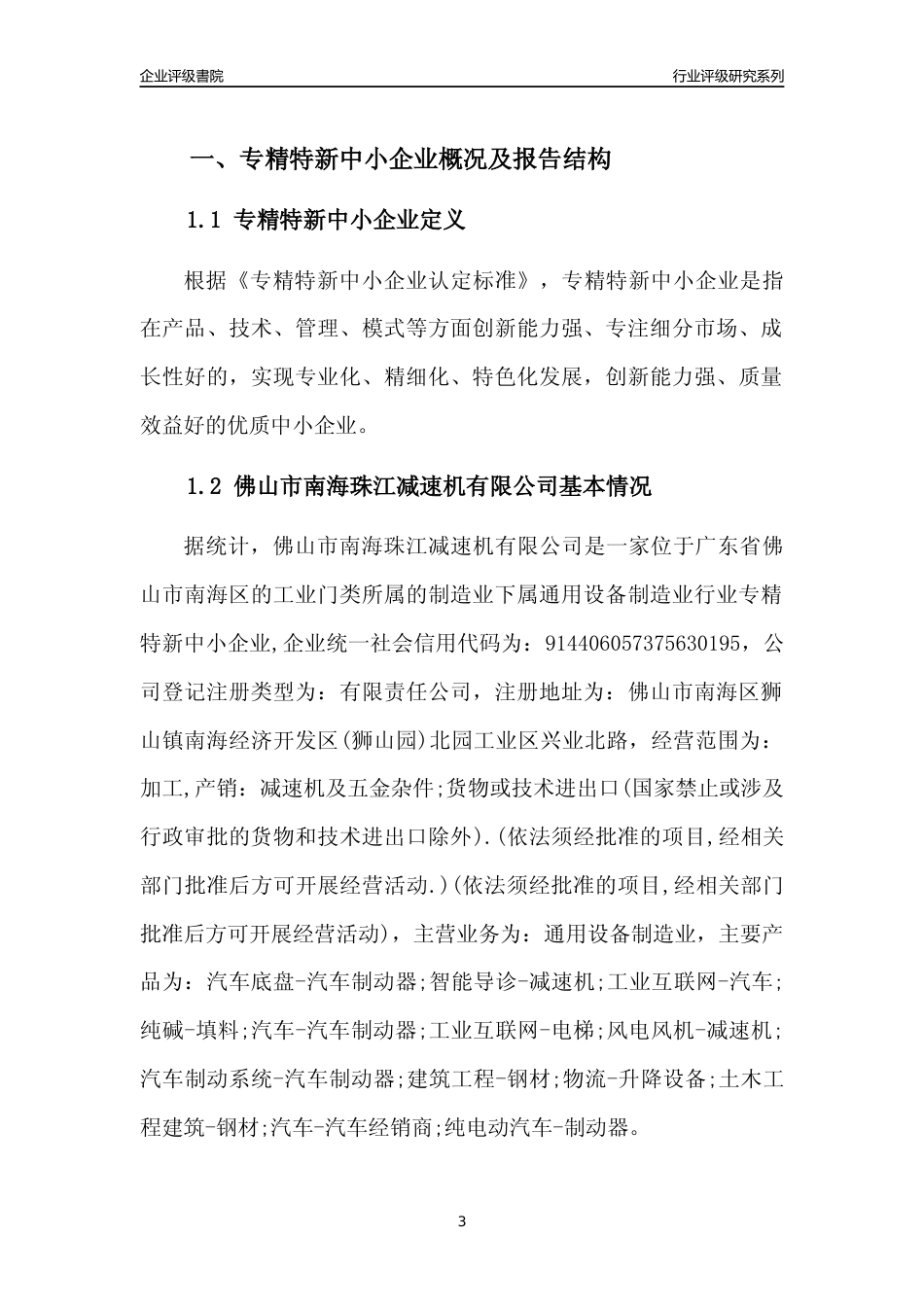 企业评级書院

行业评级研究系列

一、专精特新中小企业概况及报告结构

1.1 专精特新中小企业定义

根据《专精特新中小企业认定标准》，专精特新中小企业是指在产品、技术、管理、模式等方面创新能力强、专注细分市场、成长性好的，实现专业化、精细化、特色化发展，创新能力强、质量效益好的优质中小企业。

1.2 佛山市南海珠江减速机有限公司基本情况

据统计，佛山市南海珠江减速机有限公司是一家位于广东省佛山市南海区的工业门类所属的制造业下属通用设备制造业行业专精特新中小企业,企业统一社会信用代码为：914406057375630195，公司登记注册类型为：有限责任公司，注册地址为：佛山市南海区狮山镇南海经济开发区(狮山园)北园工业区兴业北路，经营范围为：加工,产销：减速机及五金杂件;货物或技术进出口(国家禁止或涉及行政审批的货物和技术进出口除外).(依法须经批准的项目,经相关部门批准后方可开展经营活动.)(依法须经批准的项目,经相关部门批准后方可开展经营活动)，主营业务为：通用设备制造业，主要产品为：汽车底盘-汽车制动器;智能导诊-减速机;工业互联网-汽车;纯碱-填料;汽车-汽车制动器;工业互联网-电梯;风电风机-减速机;汽车制动系统-汽车制动器;建筑工程-钢材;物流-升降设备;土木工程建筑-钢材;汽车-汽车经销商;纯电动汽车-制动器。

3